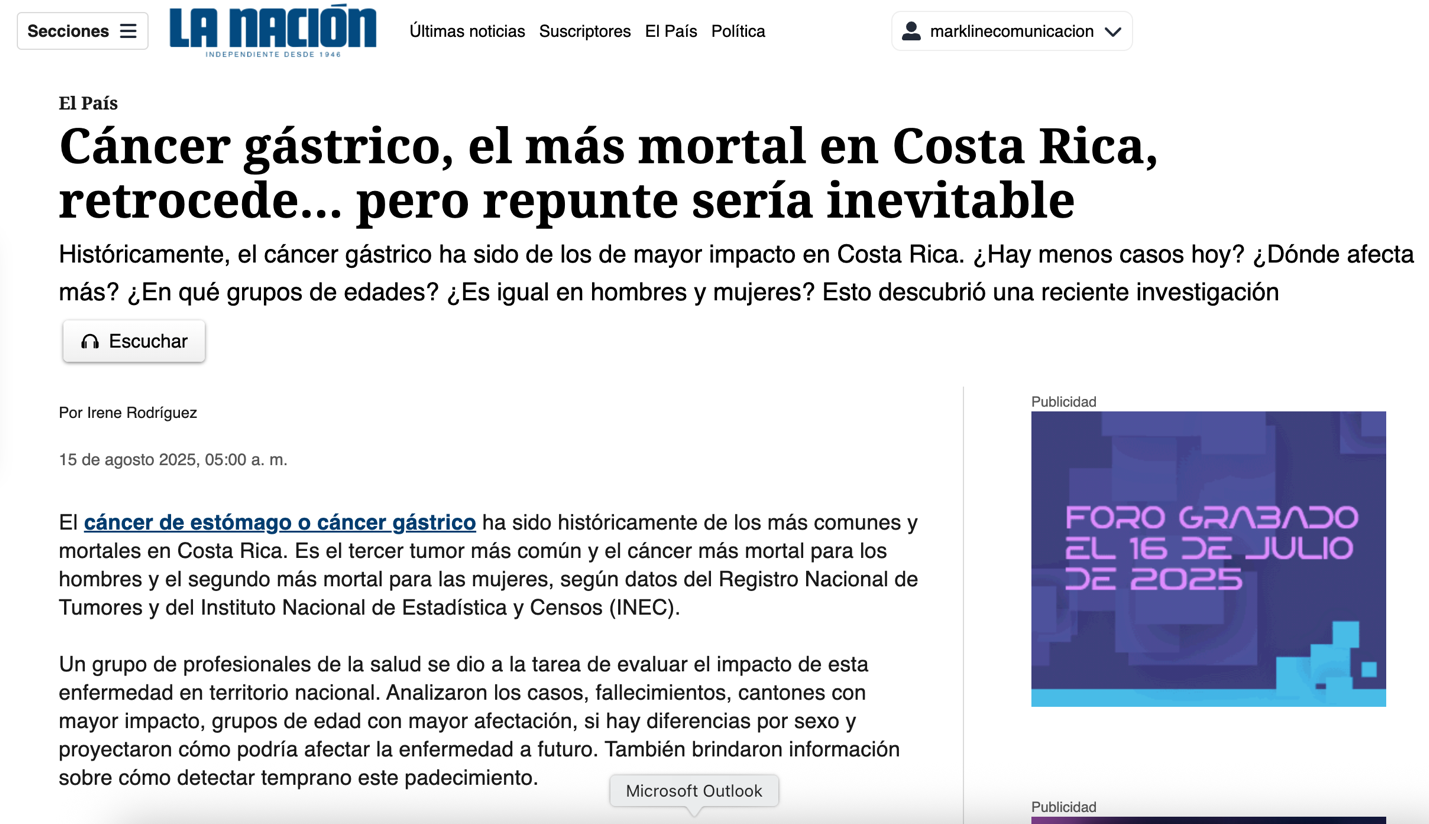 Secciones

LA NACIÓN
INDEPENDIENTE DESDE 1946

Últimas noticias Suscriptores El País Política

marklinecomunicacion

El País

Cáncer gástrico, el más mortal en Costa Rica, retrocede… pero repunte sería inevitable

Históricamente, el cáncer gástrico ha sido de los de mayor impacto en Costa Rica. ¿Hay menos casos hoy? ¿Dónde afecta más? ¿En qué grupos de edades? ¿Es igual en hombres y mujeres? Esto descubrió una reciente investigación

Escuchar

Por Irene Rodríguez

15 de agosto 2025, 05:00 a. m.

El cáncer de estómago o cáncer gástrico ha sido históricamente de los más comunes y mortales en Costa Rica. Es el tercer tumor más común y el cáncer más mortal para los hombres y el segundo más mortal para las mujeres, según datos del Registro Nacional de Tumores y del Instituto Nacional de Estadística y Censos (INEC).

Un grupo de profesionales de la salud se dio a la tarea de evaluar el impacto de esta enfermedad en territorio nacional. Analizaron los casos, fallecimientos, cantones con mayor impacto, grupos de edad con mayor afectación, si hay diferencias por sexo y proyectaron cómo podría afectar la enfermedad a futuro. También brindaron información sobre cómo detectar temprano este padecimiento.

Microsoft Outlook

Publicidad

FORO GRABADO EL 16 DE JULIO DE 2025

Publicidad